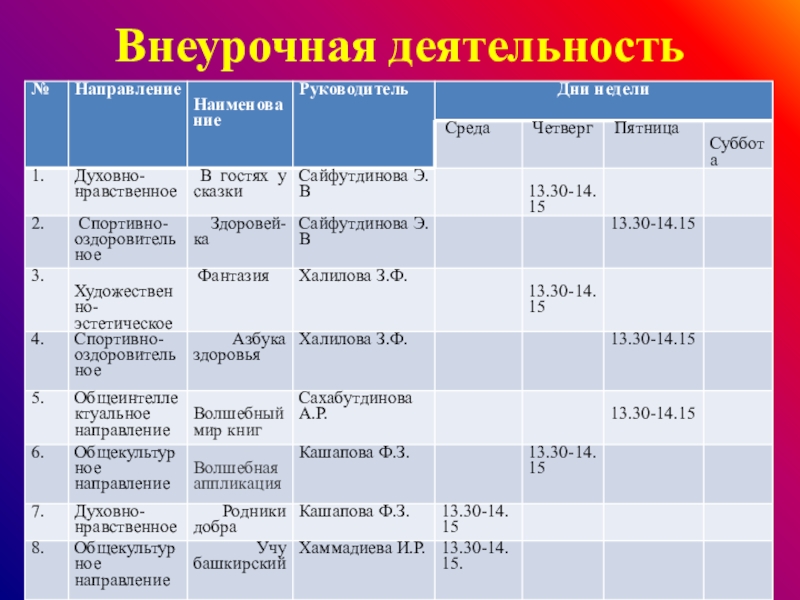 Внеурочная деятельность

| № | Направление | Наименование | Руководитель | Дни недели | | | |
|---|---|---|---|---|---|---|---|
| | | | | Среда | Четверг | Пятница | Суббота |
| 1. | Духовно-нравственное | В гостях у сказки | Сайфутдинова Э. В | | 13.30-14.15 | | |
| 2. | Спортивно-оздоровительное | Здоровей-ка | Сайфутдинова Э. В | | | 13.30-14.15 | |
| 3. | Художественно-эстетическое | Фантазия | Халилова З.Ф. | | 13.30-14.15 | | |
| 4. | Спортивно-оздоровительное | Азбука здоровья | Халилова З.Ф. | | | 13.30-14.15 | |
| 5. | Общеинтеллектуальное направление | Волшебный мир книг | Сахабутдинова А.Р. | | | 13.30-14.15 | |
| 6. | Общекультурное направление | Волшебная аппликация | Кашапова Ф.З. | | 13.30-14.15 | | |
| 7. | Духовно-нравственное | Родники добра | Кашапова Ф.З. | 13.30-14.15 | | | |
| 8. | Общекультурное направление | Учу башкирский | Хаммадиева И.Р. | 13.30-14.15. | | | |